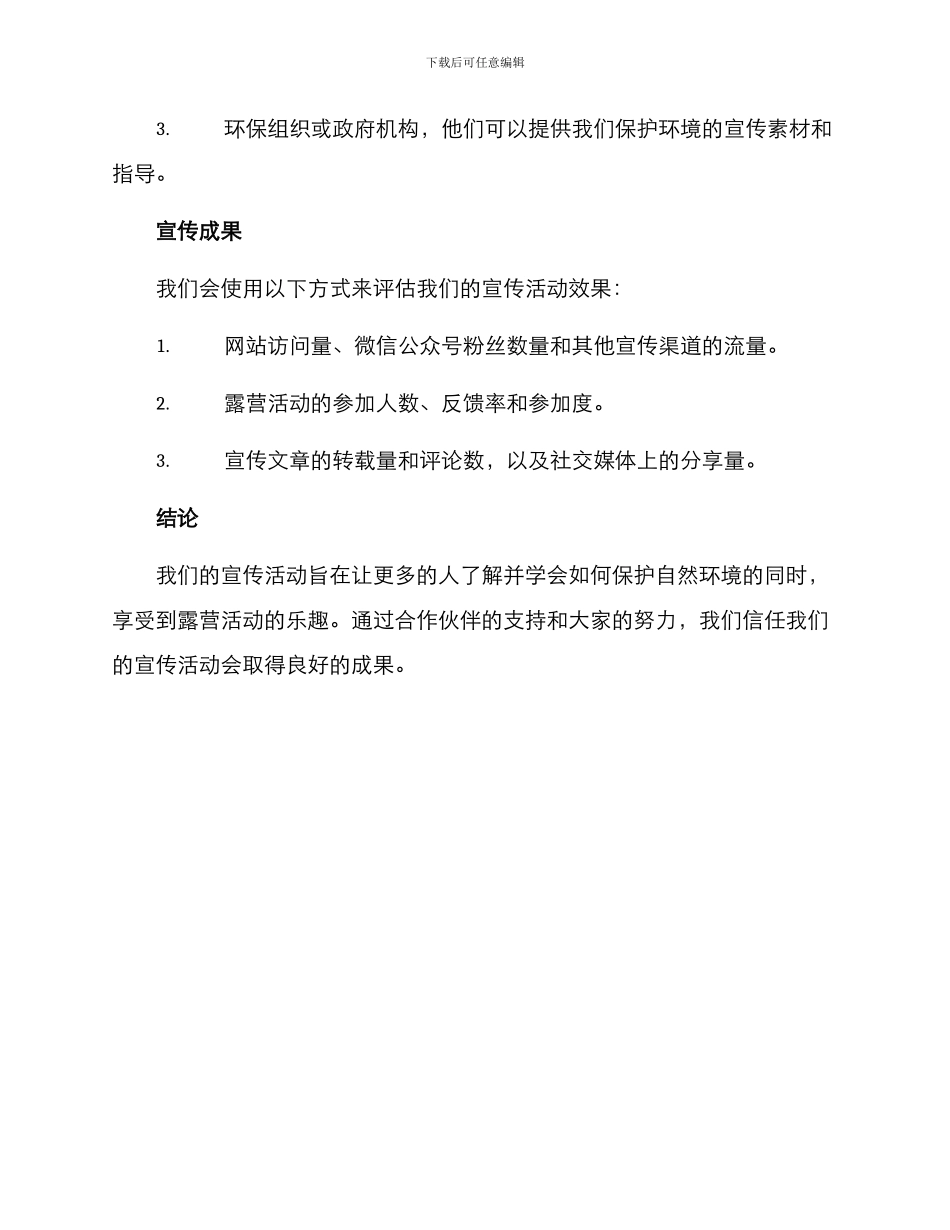 下载后可任意编辑

3. 环保组织或政府机构，他们可以提供我们保护环境的宣传素材和指导。

宣传成果

我们会使用以下方式来评估我们的宣传活动效果：

1. 网站访问量、微信公众号粉丝数量和其他宣传渠道的流量。

2. 露营活动的参加人数、反馈率和参加度。

3. 宣传文章的转载量和评论数，以及社交媒体上的分享量。

结论

我们的宣传活动旨在让更多的人了解并学会如何保护自然环境的同时，享受到露营活动的乐趣。通过合作伙伴的支持和大家的努力，我们信任我们的宣传活动会取得良好的成果。